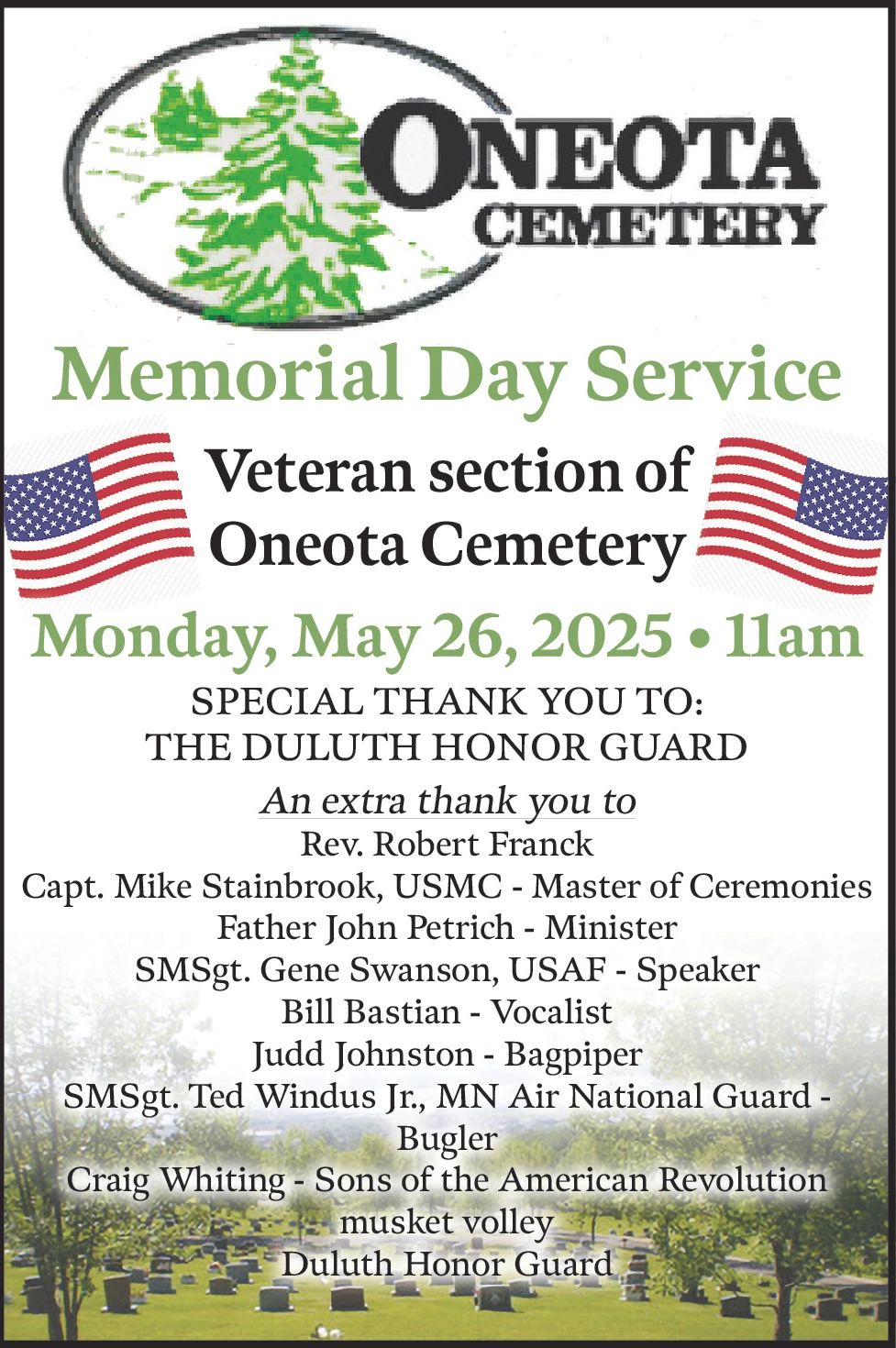 ONEOTA
CEMETERY

Memorial Day Service

Veteran section of
Oneota Cemetery

Monday, May 26, 2025 • 11am

SPECIAL THANK YOU TO:
THE DULUTH HONOR GUARD

An extra thank you to
Rev. Robert Franck
Capt. Mike Stainbrook, USMC - Master of Ceremonies
Father John Petrich - Minister
SMSgt. Gene Swanson, USAF - Speaker
Bill Bastian - Vocalist
Judd Johnston - Bagpiper
SMSgt. Ted Windus Jr., MN Air National Guard - Bugler
Craig Whiting - Sons of the American Revolution musket volley
Duluth Honor Guard